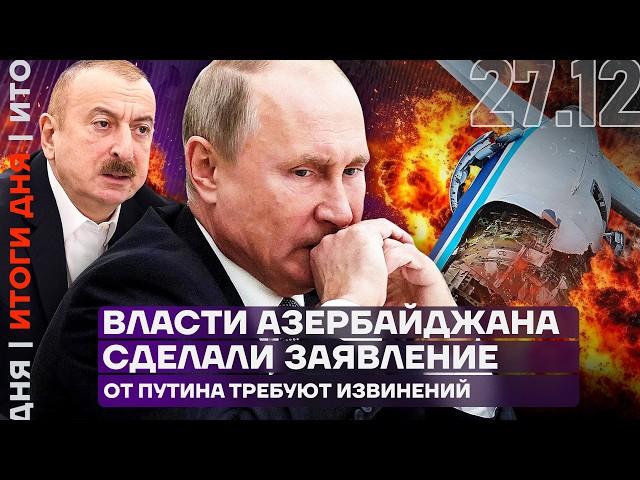 ДНЯ | ИТОГИ ДНЯ | ИТО

27.12

ВЛАСТИ АЗЕРБАЙДЖАНА СДЕЛАЛИ ЗАЯВЛЕНИЕ

ОТ ПУТИНА ТРЕБУЮТ ИЗВИНЕНИЙ